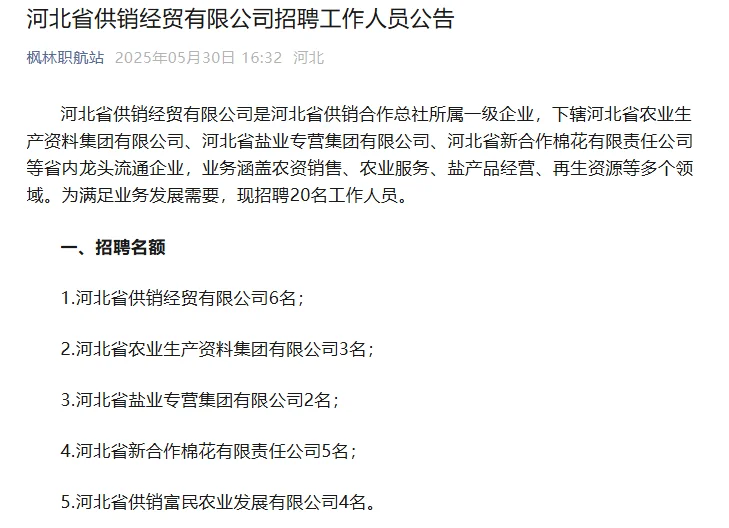 河北省供销经贸有限公司招聘工作人员公告

枫林职航站 2025年05月30日 16:32 河北

河北省供销经贸有限公司是河北省供销合作总社所属一级企业，下辖河北省农业生产资料集团有限公司、河北省盐业专营集团有限公司、河北省新合作棉花有限责任公司等省内龙头流通企业，业务涵盖农资销售、农业服务、盐产品经营、再生资源等多个领域。为满足业务发展需要，现招聘20名工作人员。

一、招聘名额

1.河北省供销经贸有限公司6名；

2.河北省农业生产资料集团有限公司3名；

3.河北省盐业专营集团有限公司2名；

4.河北省新合作棉花有限责任公司5名；

5.河北省供销富民农业发展有限公司4名。